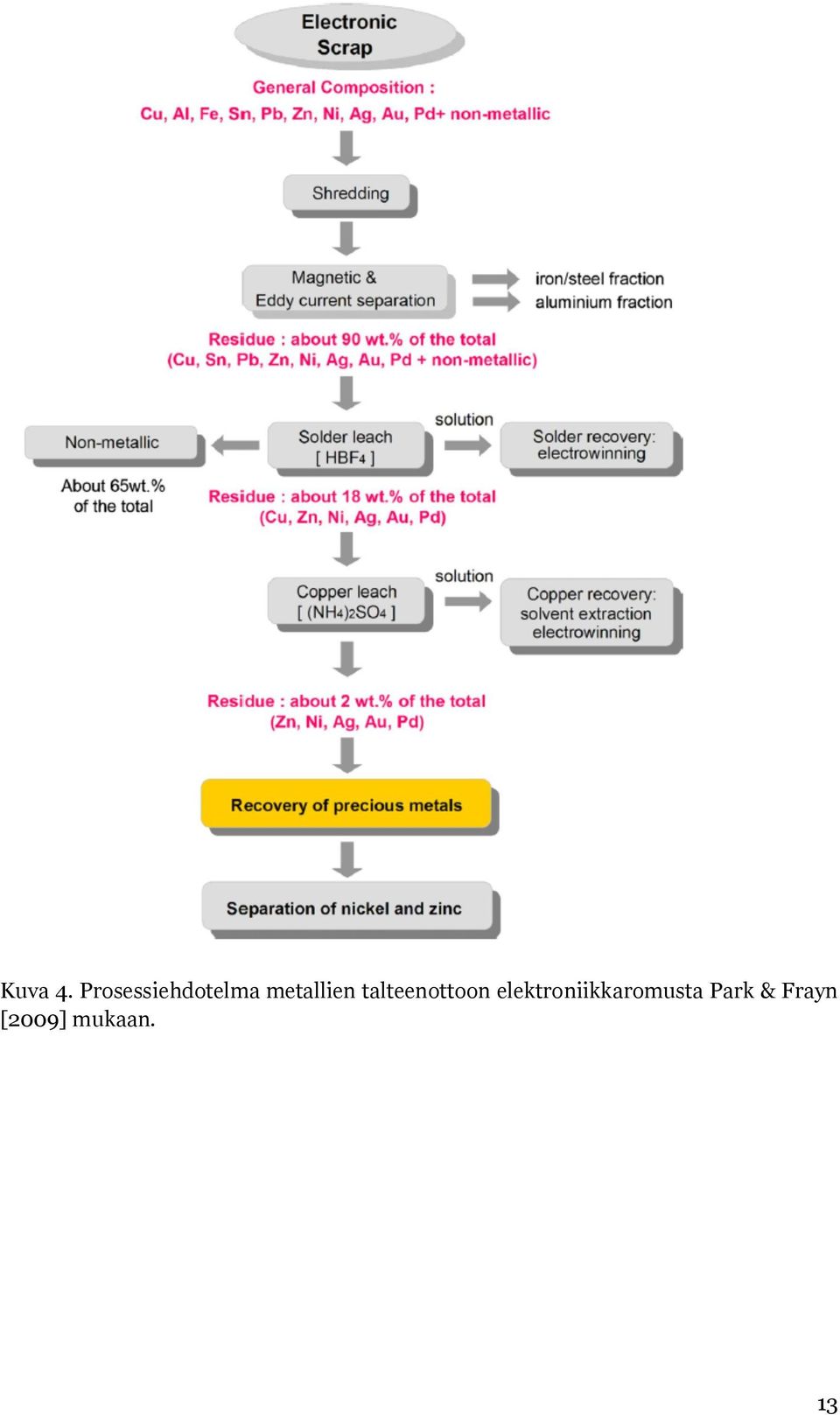 Electronic Scrap

General Composition :
Cu, Al, Fe, Sn, Pb, Zn, Ni, Ag, Au, Pd+ non-metallic

Shredding

Magnetic & Eddy current separation

iron/steel fraction
aluminium fraction

Residue : about 90 wt.% of the total
(Cu, Sn, Pb, Zn, Ni, Ag, Au, Pd + non-metallic)

Non-metallic

About 65wt.% of the total

Solder leach
[ $HBF_4$ ]

solution

Solder recovery: electrowinning

Residue : about 18 wt.% of the total
(Cu, Zn, Ni, Ag, Au, Pd)

Copper leach
[ $(NH_4)_2SO_4$ ]

solution

Copper recovery: solvent extraction electrowinning

Residue : about 2 wt.% of the total
(Zn, Ni, Ag, Au, Pd)

Recovery of precious metals

Separation of nickel and zinc

Kuva 4. Prosessiehdotelma metallien talteenottoon elektroniikkaromusta Park & Frayn [2009] mukaan.

13